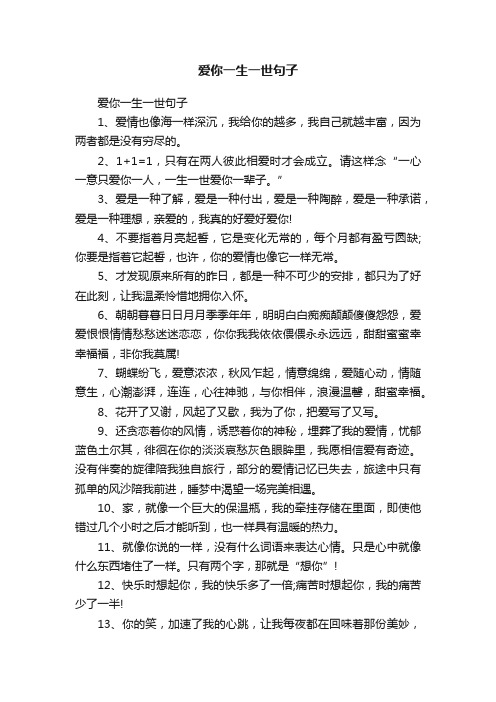 爱你一生一世句子

爱你一生一世句子

1、爱情也像海一样深沉，我给你的越多，我自己就越丰富，因为两者都是没有穷尽的。

2、1+1=1，只有在两人彼此相爱时才会成立。请这样念“一心一意只爱你一人，一生一世爱你一辈子。”

3、爱是一种了解，爱是一种付出，爱是一种陶醉，爱是一种承诺，爱是一种理想，亲爱的，我真的好爱好爱你!

4、不要指着月亮起誓，它是变化无常的，每个月都有盈亏圆缺;你要是指着它起誓，也许，你的爱情也像它一样无常。

5、才发现原来所有的昨日，都是一种不可少的安排，都只为了好在此刻，让我温柔怜惜地拥你入怀。

6、朝朝暮暮日日月月季季年年，明明白白痴痴颠颠傻傻怨怨，爱爱恨恨情情愁愁迷迷恋恋，你你我我依依偎偎永永远远，甜甜蜜蜜幸幸福福，非你我莫属!

7、蝴蝶纷飞，爱意浓浓，秋风乍起，情意绵绵，爱随心动，情随意生，心潮澎湃，连连，心往神驰，与你相伴，浪漫温馨，甜蜜幸福。

8、花开了又谢，风起了又歇，我为了你，把爱写了又写。

9、还贪恋着你的风情，诱惑着你的神秘，埋葬了我的爱情，忧郁蓝色土尔其，徘徊在你的淡淡哀愁灰色眼眸里，我愿相信爱有奇迹。没有伴奏的旋律陪我独自旅行，部分的爱情记忆已失去，旅途中只有孤单的风沙陪我前进，睡梦中渴望一场完美相遇。

10、家，就像一个巨大的保温瓶，我的牵挂存储在里面，即使他错过几个小时之后才能听到，也一样具有温暖的热力。

11、就像你说的一样，没有什么词语来表达心情。只是心中就像什么东西堵住了一样。只有两个字，那就是“想你”！

12、快乐时想起你，我的快乐多了一倍;痛苦时想起你，我的痛苦少了一半!

13、你的笑，加速了我的心跳，让我每夜都在回味着那份美妙，